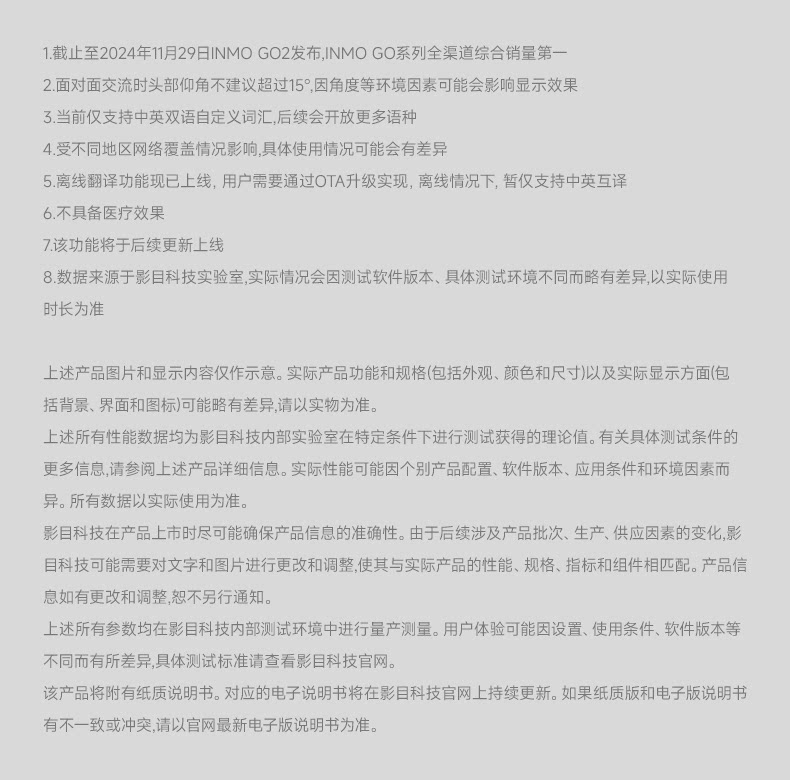 1.截止至2024年11月29日INMO GO2发布,INMO GO系列全渠道综合销量第一
2.面对面交流时头部仰角不建议超过15°,因角度等环境因素可能会影响显示效果
3.当前仅支持中英双语自定义词汇,后续会开放更多语种
4.受不同地区网络覆盖情况影响,具体使用情况可能会有差异
5.离线翻译功能现已上线,用户需要通过OTA升级实现,离线情况下,暂仅支持中英互译
6.不具备医疗效果
7.该功能将于后续更新上线
8.数据来源于影目科技实验室,实际情况会因测试软件版本、具体测试环境不同而略有差异,以实际使用时长为准

上述产品图片和显示内容仅作示意。实际产品功能和规格(包括外观、颜色和尺寸)以及实际显示方面(包括背景、界面和图标)可能略有差异,请以实物为准。

上述所有性能数据均为影目科技内部实验室在特定条件下进行测试获得的理论值。有关具体测试条件的更多信息,请参阅上述产品详细信息。实际性能可能因个别产品配置、软件版本、应用条件和环境因素而异。所有数据以实际使用为准。

影目科技在产品上市时尽可能确保产品信息的准确性。由于后续涉及产品批次、生产、供应因素的变化,影目科技可能需要对文字和图片进行更改和调整,使其与实际产品的性能、规格、指标和组件相匹配。产品信息如有更改和调整,恕不另行通知。

上述所有参数均在影目科技内部测试环境中进行量产测量。用户体验可能因设置、使用条件、软件版本等不同而有所差异,具体测试标准请查看影目科技官网。

该产品将附有纸质说明书。对应的电子说明书将在影目科技官网上持续更新。如果纸质版和电子版说明书有不一致或冲突,请以官网最新电子版说明书为准。